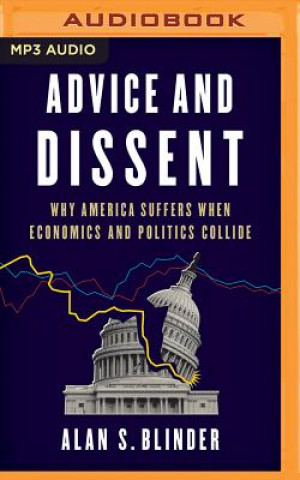 AUDIOBOOK

MP3 AUDIO

ADVICE AND DISSENT

WHY AMERICA SUFFERS WHEN ECONOMICS AND POLITICS COLLIDE

ALAN S. BLINDER